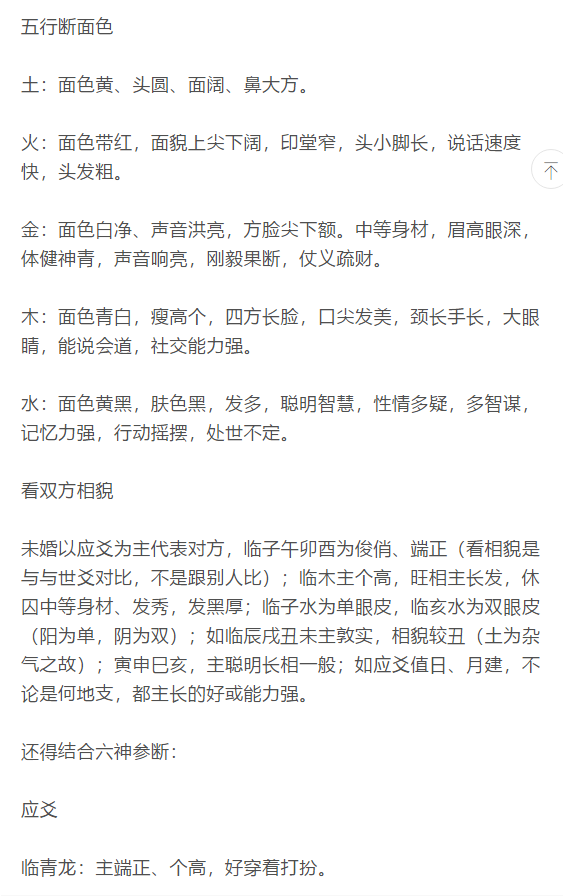 五行断面色

土：面色黄、头圆、面阔、鼻大方。

火：面色带红，面貌上尖下阔，印堂窄，头小脚长，说话速度快，头发粗。

金：面色白净、声音洪亮，方脸尖下额。中等身材，眉高眼深，体健神青，声音响亮，刚毅果断，仗义疏财。

木：面色青白，瘦高个，四方长脸，口尖发美，颈长手长，大眼睛，能说会道，社交能力强。

水：面色黄黑，肤色黑，发多，聪明智慧，性情多疑，多智谋，记忆力强，行动摇摆，处世不定。

看双方相貌

未婚以应爻为主代表对方，临子午卯酉为俊俏、端正（看相貌是与与世爻对比，不是跟别人比）；临木主个高，旺相主长发，休囚中等身材、发秀，发黑厚；临子水为单眼皮，临亥水为双眼皮（阳为单，阴为双）；如临辰戌丑未主敦实，相貌较丑（土为杂气之故）；寅申巳亥，主聪明长相一般；如应爻值日、月建，不论是何地支，都主长的好或能力强。

还得结合六神参断：

应爻

临青龙：主端正、个高，好穿着打扮。